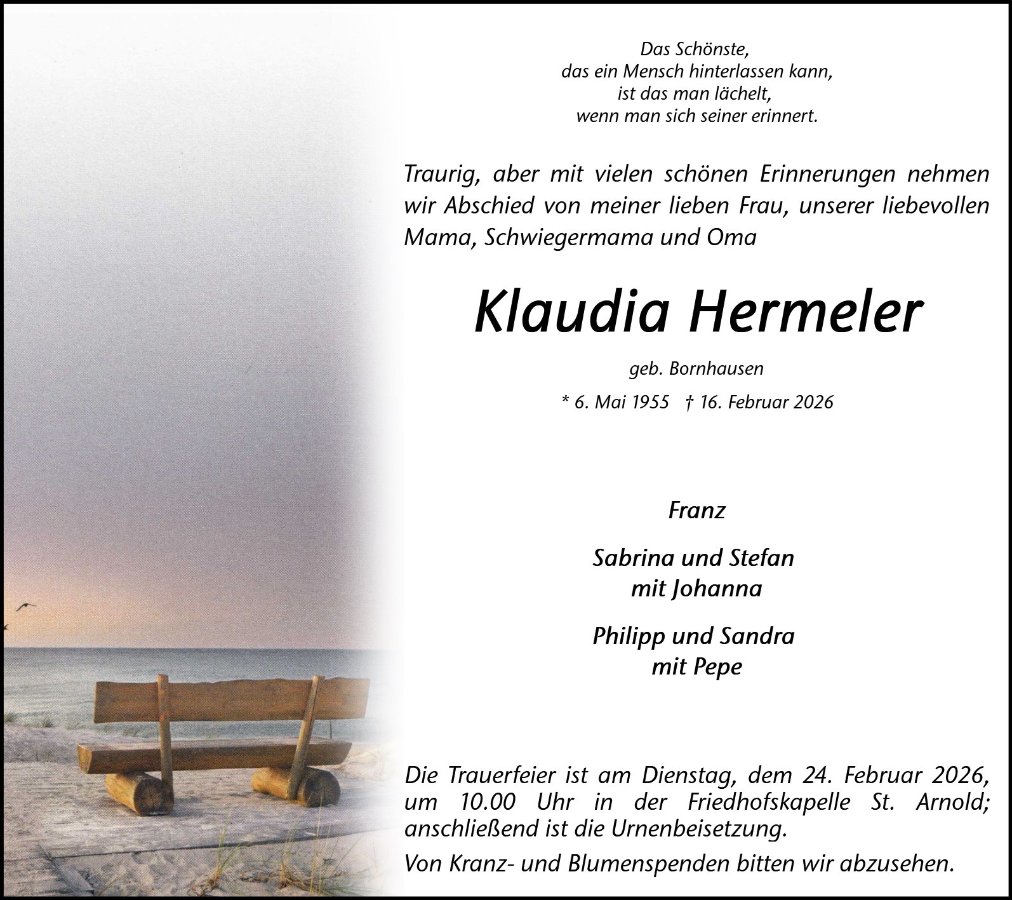 Das Schönste,
das ein Mensch hinterlassen kann,
ist das man lächelt,
wenn man sich seiner erinnert.

Traurig, aber mit vielen schönen Erinnerungen nehmen wir Abschied von meiner lieben Frau, unserer liebevollen Mama, Schwiegermama und Oma

Klaudia Hermeler

geb. Bornhausen

* 6. Mai 1955 † 16. Februar 2026

Franz

Sabrina und Stefan
mit Johanna

Philipp und Sandra
mit Pepe

Die Trauerfeier ist am Dienstag, dem 24. Februar 2026, um 10.00 Uhr in der Friedhofskapelle St. Arnold; anschließend ist die Urnenbeisetzung.

Von Kranz- und Blumenspenden bitten wir abzusehen.